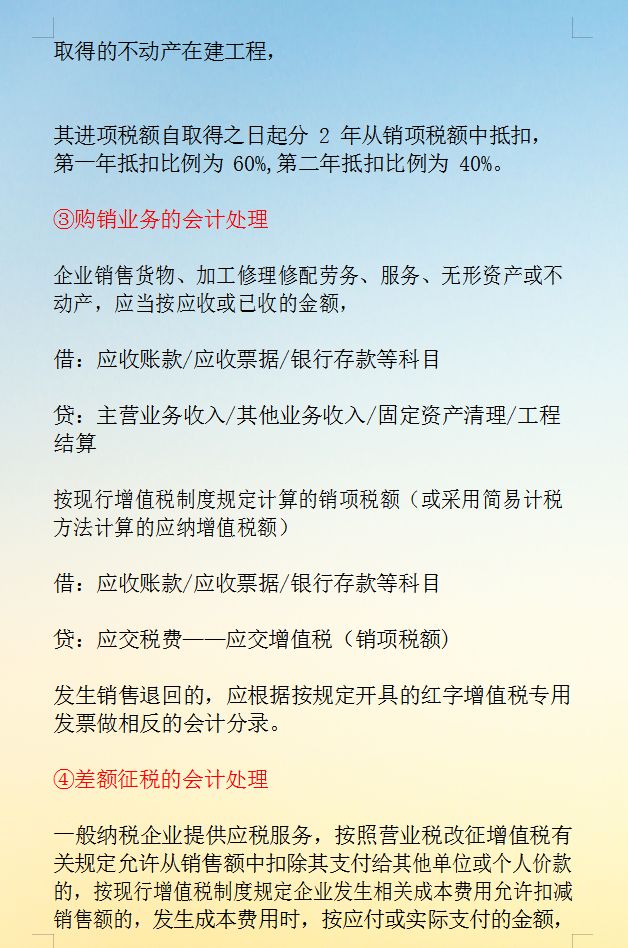 取得的不动产在建工程，

其进项税额自取得之日起分 2 年从销项税额中抵扣，第一年抵扣比例为 60%,第二年抵扣比例为 40%。

③购销业务的会计处理

企业销售货物、加工修理修配劳务、服务、无形资产或不动产，应当按应收或已收的金额，

借：应收账款/应收票据/银行存款等科目

贷：主营业务收入/其他业务收入/固定资产清理/工程结算

按现行增值税制度规定计算的销项税额（或采用简易计税方法计算的应纳增值税额）

借：应收账款/应收票据/银行存款等科目

贷：应交税费——应交增值税（销项税额）

发生销售退回的，应根据按规定开具的红字增值税专用发票做相反的会计分录。

④差额征税的会计处理

一般纳税企业提供应税服务，按照营业税改征增值税有关规定允许从销售额中扣除其支付给其他单位或个人价款的，按现行增值税制度规定企业发生相关成本费用允许扣减销售额的，发生成本费用时，按应付或实际支付的金额，